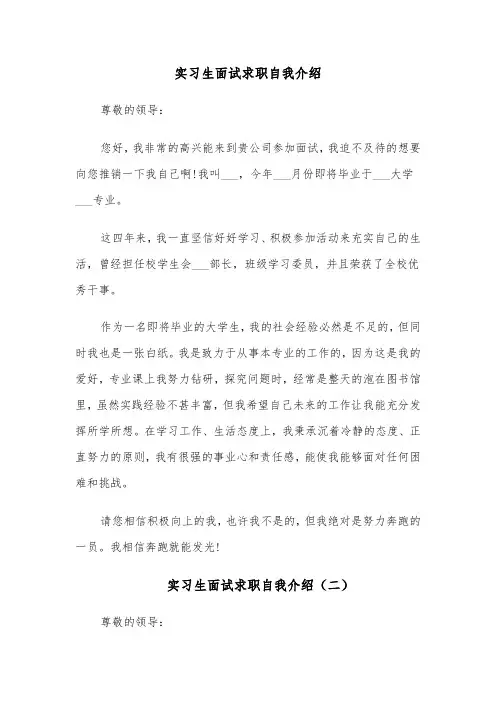 实习生面试求职自我介绍

尊敬的领导：

您好，我非常的高兴能来到贵公司参加面试，我迫不及待的想要向您推销一下我自己啊！我叫___，今年___月份即将毕业于___大学___专业。

这四年来，我一直坚信好好学习、积极参加活动来充实自己的生活，曾经担任校学生会___部长，班级学习委员，并且荣获了全校优秀干事。

作为一名即将毕业的大学生，我的社会经验必然是不足的，但同时我也是一张白纸。我是致力于从事本专业的工作的，因为这是我的爱好，专业课上我努力钻研，探究问题时，经常是整天的泡在图书馆里，虽然实践经验不甚丰富，但我希望自己未来的工作让我能充分发挥所学所想。在学习工作、生活态度上，我秉承沉着冷静的态度、正直努力的原则，我有很强的事业心和责任感，能使我能够面对任何困难和挑战。

请您相信积极向上的我，也许我不是的，但我绝对是努力奔跑的一员。我相信奔跑就能发光！

实习生面试求职自我介绍（二）

尊敬的领导：